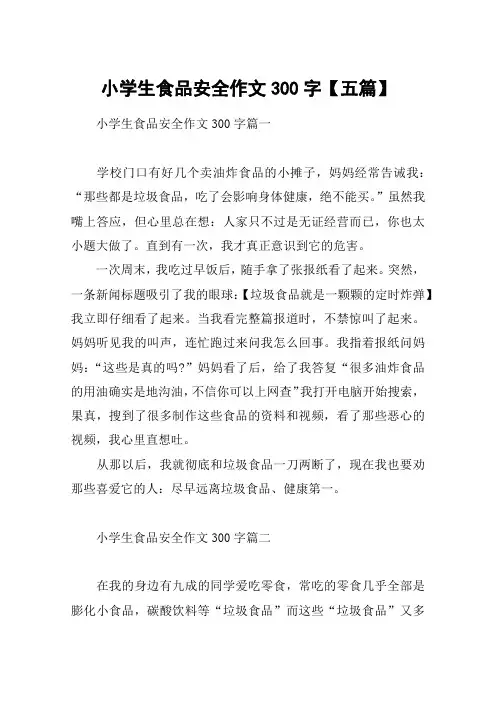 小学生食品安全作文 300 字【五篇】

小学生食品安全作文 300 字篇一

学校门口有好几个卖油炸食品的小摊子，妈妈经常告诫我：“那些都是垃圾食品，吃了会影响身体健康，绝不能买。”虽然我嘴上答应，但心里总在想：人家只不过是无证经营而已，你也太小题大做了。直到有一次，我才真正意识到它的危害。

一次周末，我吃过早饭后，随手拿了张报纸看了起来。突然，一条新闻标题吸引了我的眼球：【垃圾食品就是一颗颗的定时炸弹】我立即仔细看了起来。当我看完整篇报道时，不禁惊叫了起来。妈妈听见我的叫声，连忙跑过来问我怎么回事。我指着报纸问妈妈：“这些是真的吗?”妈妈看了后，给了我答复“很多油炸食品的用油确实是地沟油，不信你可以上网查”我打开电脑开始搜索，果真，搜到了很多制作这些食品的资料和视频，看了那些恶心的视频，我心里直想吐。

从那以后，我就彻底和垃圾食品一刀两断了，现在我也要劝那些喜爱它的人：尽早远离垃圾食品、健康第一。

小学生食品安全作文 300 字篇二

在我的身边有九成的同学爱吃零食，常吃的零食几乎全部是膨化小食品，碳酸饮料等“垃圾食品”而这些“垃圾食品”又多